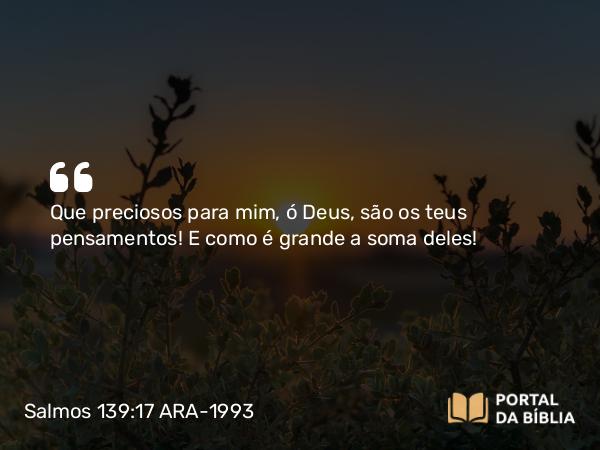 “
Que preciosos para mim, ó Deus, são os teus pensamentos! E como é grande a soma deles!

Salmos 139:17 ARA-1993

PORTAL DA BÍBLIA